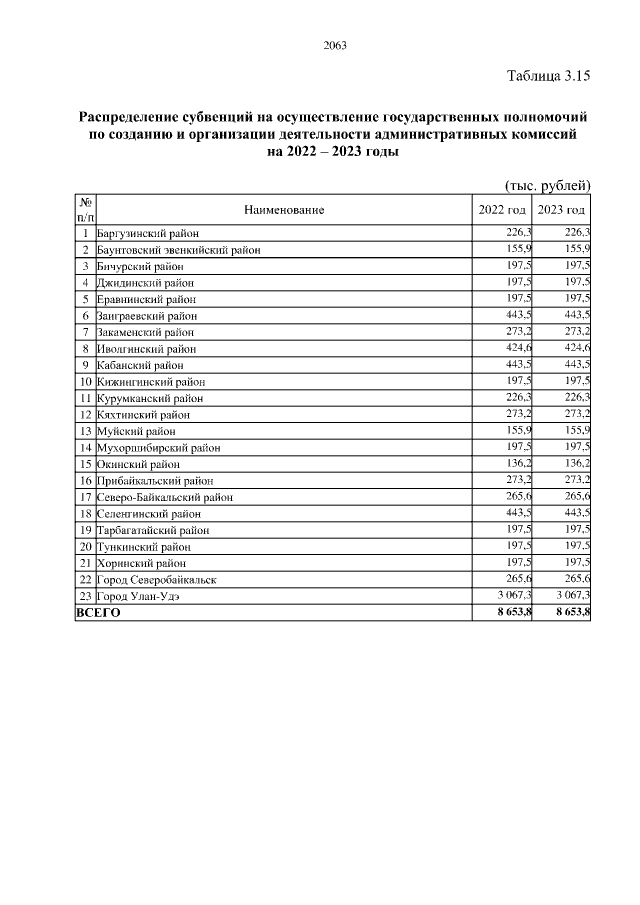 2063

Таблица 3.15

Распределение субвенций на осуществление государственных полномочий по созданию и организации деятельности административных комиссий на 2022 – 2023 годы

(тыс. рублей)

| № п/п | Наименование | 2022 год | 2023 год |
|---|---|---|---|
| 1 | Баргузинский район | 226,3 | 226,3 |
| 2 | Баунтовский эвенкийский район | 155,9 | 155,9 |
| 3 | Бичурский район | 197,5 | 197,5 |
| 4 | Джидинский район | 197,5 | 197,5 |
| 5 | Еравнинский район | 197,5 | 197,5 |
| 6 | Заиграевский район | 443,5 | 443,5 |
| 7 | Закаменский район | 273,2 | 273,2 |
| 8 | Иволгинский район | 424,6 | 424,6 |
| 9 | Кабанский район | 443,5 | 443,5 |
| 10 | Кижингинский район | 197,5 | 197,5 |
| 11 | Курумканский район | 226,3 | 226,3 |
| 12 | Кяхтинский район | 273,2 | 273,2 |
| 13 | Муйский район | 155,9 | 155,9 |
| 14 | Мухоршибирский район | 197,5 | 197,5 |
| 15 | Окинский район | 136,2 | 136,2 |
| 16 | Прибайкальский район | 273,2 | 273,2 |
| 17 | Северо-Байкальский район | 265,6 | 265,6 |
| 18 | Селенгинский район | 443,5 | 443,5 |
| 19 | Тарбагатайский район | 197,5 | 197,5 |
| 20 | Тункинский район | 197,5 | 197,5 |
| 21 | Хоринский район | 197,5 | 197,5 |
| 22 | Город Северобайкальск | 265,6 | 265,6 |
| 23 | Город Улан-Удэ | 3 067,3 | 3 067,3 |
| ВСЕГО | | 8 653,8 | 8 653,8 |